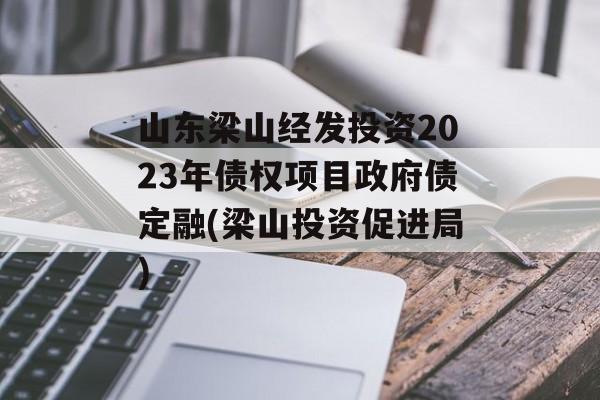 山东梁山经发投资2023年债权项目政府债定融(梁山投资促进局)